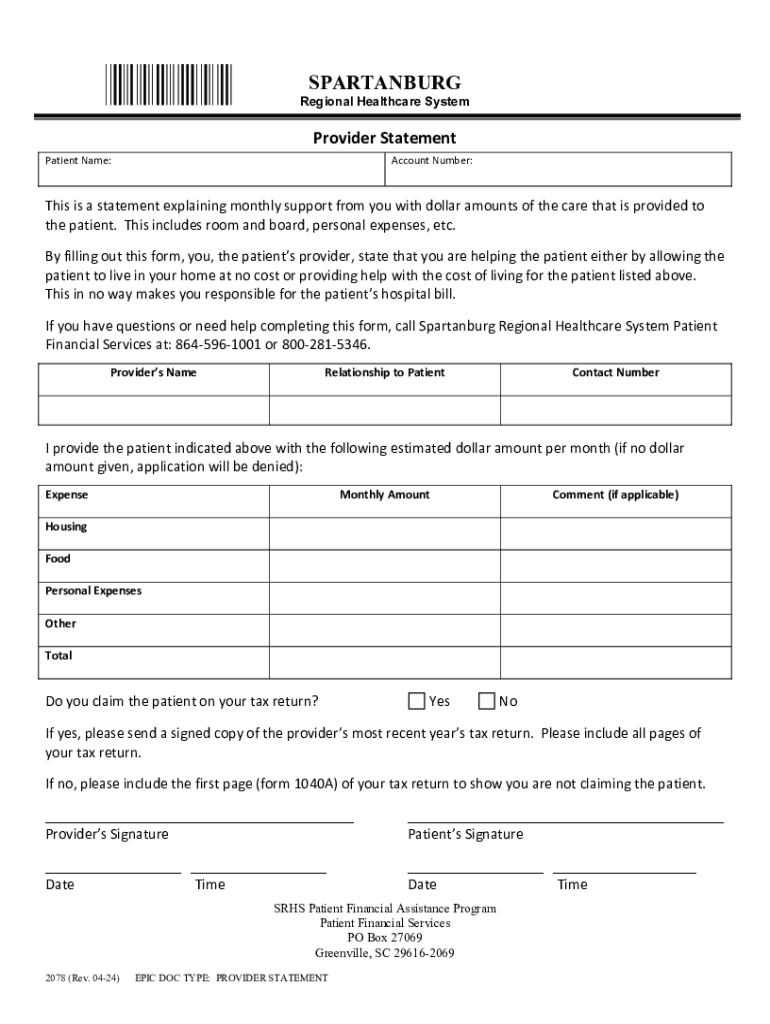 SPARTANBURG
Regional Healthcare System

Provider Statement

| Patient Name: | Account Number: |
|---|---|

This is a statement explaining monthly support from you with dollar amounts of the care that is provided to the patient. This includes room and board, personal expenses, etc.

By filling out this form, you, the patient's provider, state that you are helping the patient either by allowing the patient to live in your home at no cost or providing help with the cost of living for the patient listed above. This in no way makes you responsible for the patient's hospital bill.

If you have questions or need help completing this form, call Spartanburg Regional Healthcare System Patient Financial Services at: 864-596-1001 or 800-281-5346.

| Provider's Name | Relationship to Patient | Contact Number |
|---|---|---|
| | | |

I provide the patient indicated above with the following estimated dollar amount per month (if no dollar amount given, application will be denied):

| Expense | Monthly Amount | Comment (if applicable) |
|---|---|---|
| Housing | | |
| Food | | |
| Personal Expenses | | |
| Other | | |
| Total | | |

Do you claim the patient on your tax return? Yes No

If yes, please send a signed copy of the provider's most recent year's tax return. Please include all pages of your tax return.

If no, please include the first page (form 1040A) of your tax return to show you are not claiming the patient.

Provider's Signature

Patient's Signature

Date Time

Date Time

SRHS Patient Financial Assistance Program
Patient Financial Services
PO Box 27069
Greenville, SC 29616-2069

2078 (Rev. 04-24) EPIC DOC TYPE: PROVIDER STATEMENT